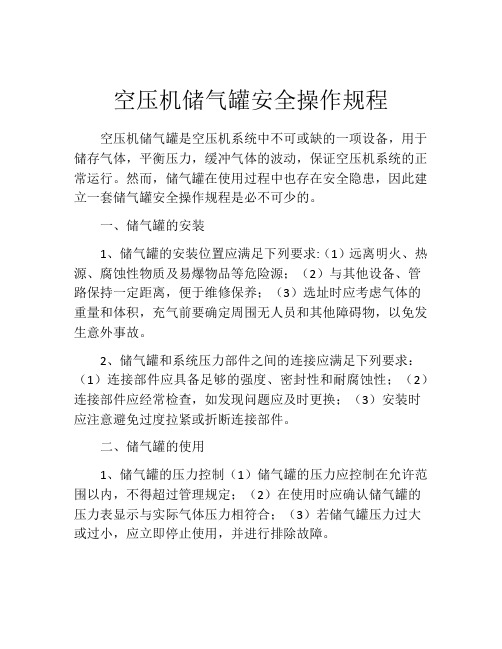 空压机储气罐安全操作规程

空压机储气罐是空压机系统中不可或缺的一项设备，用于储存气体，平衡压力，缓冲气体的波动，保证空压机系统的正常运行。然而，储气罐在使用过程中也存在安全隐患，因此建立一套储气罐安全操作规程是必不可少的。

一、储气罐的安装

1、储气罐的安装位置应满足下列要求:（1）远离明火、热源、腐蚀性物质及易爆物品等危险源；（2）与其他设备、管路保持一定距离，便于维修保养；（3）选址时应考虑气体的重量和体积，充气前要确定周围无人员和其他障碍物，以免发生意外事故。

2、储气罐和系统压力部件之间的连接应满足下列要求：（1）连接部件应具备足够的强度、密封性和耐腐蚀性；（2）连接部件应经常检查，如发现问题应及时更换；（3）安装时应注意避免过度拉紧或折断连接部件。

二、储气罐的使用

1、储气罐的压力控制（1）储气罐的压力应控制在允许范围以内，不得超过管理规定；（2）在使用时应确认储气罐的压力表显示与实际气体压力相符合；（3）若储气罐压力过大或过小，应立即停止使用，并进行排除故障。